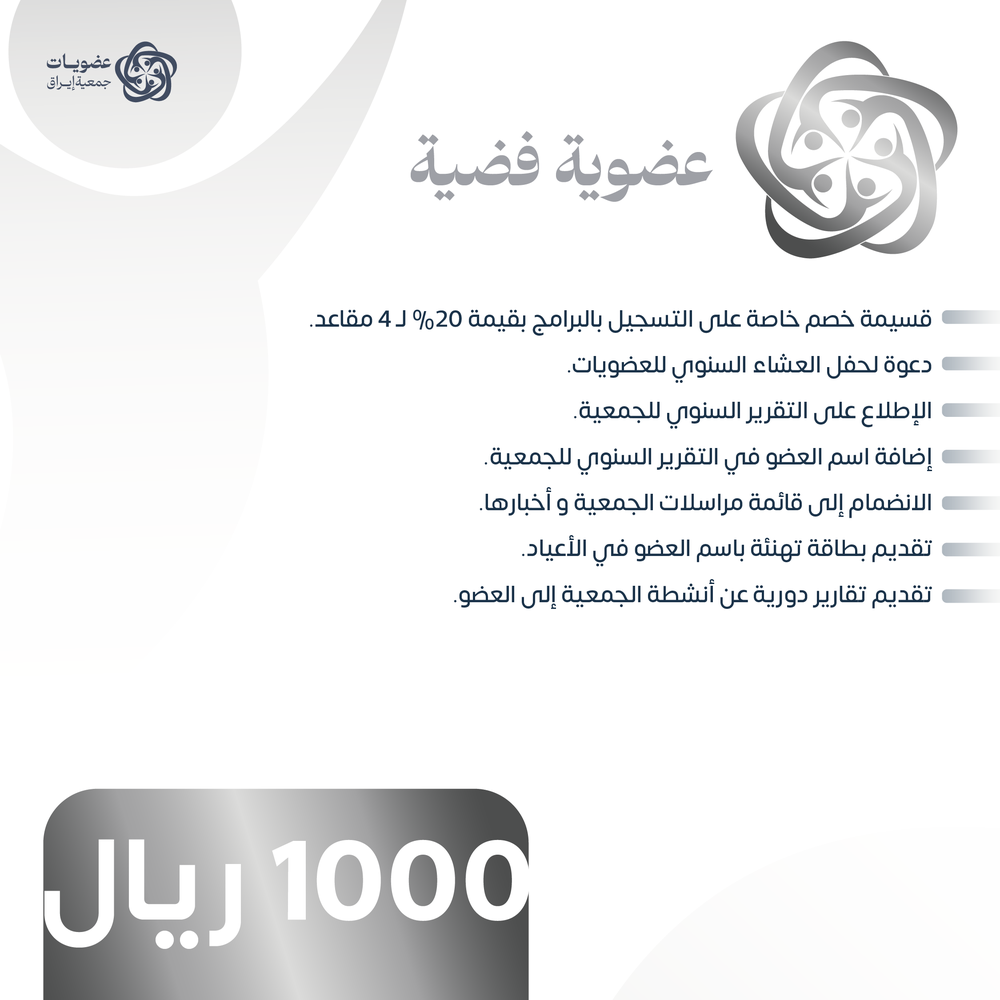 عضويات
جمعية إيراق

عضوية فضية

قسيمة خصم خاصة على التسجيل بالبرامج بقيمة 20% لـ 4 مقاعد.

دعوة لحفل العشاء السنوي للعضويات.

الإطلاع على التقرير السنوي للجمعية.

إضافة اسم العضو في التقرير السنوي للجمعية.

الانضمام إلى قائمة مراسلات الجمعية و أخبارها.

تقديم بطاقة تهنئة باسم العضو في الأعياد.

تقديم تقارير دورية عن أنشطة الجمعية إلى العضو.

1000 ريال